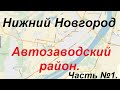 Нижний Новгород

Автозаводский район.

Часть №1.